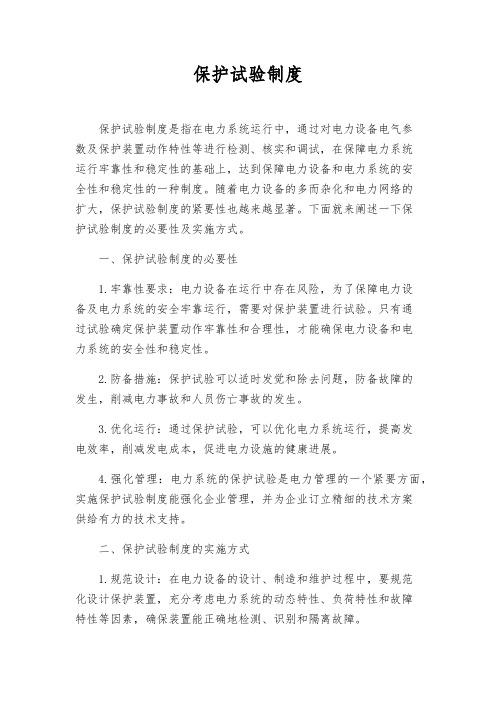 保护试验制度

保护试验制度是指在电力系统运行中，通过对电力设备电气参数及保护装置动作特性等进行检测、核实和调试，在保障电力系统运行牢靠性和稳定性的基础上，达到保障电力设备和电力系统的安全性和稳定性的一种制度。随着电力设备的多而杂化和电力网络的扩大，保护试验制度的紧要性也越来越显著。下面就来阐述一下保护试验制度的必要性及实施方式。

一、保护试验制度的必要性

1.牢靠性要求：电力设备在运行中存在风险，为了保障电力设备及电力系统的安全牢靠运行，需要对保护装置进行试验。只有通过试验确定保护装置动作牢靠性和合理性，才能确保电力设备和电力系统的安全性和稳定性。

2.防备措施：保护试验可以适时发觉和除去问题，防备故障的发生，削减电力事故和人员伤亡事故的发生。

3.优化运行：通过保护试验，可以优化电力系统运行，提高发电效率，削减发电成本，促进电力设施的健康进展。

4.强化管理：电力系统的保护试验是电力管理的一个紧要方面，实施保护试验制度能强化企业管理，并为企业订立精细的技术方案供给有力的技术支持。

二、保护试验制度的实施方式

1.规范设计：在电力设备的设计、制造和维护过程中，要规范化设计保护装置，充分考虑电力系统的动态特性、负荷特性和故障特性等因素，确保装置能正确地检测、识别和隔离故障。